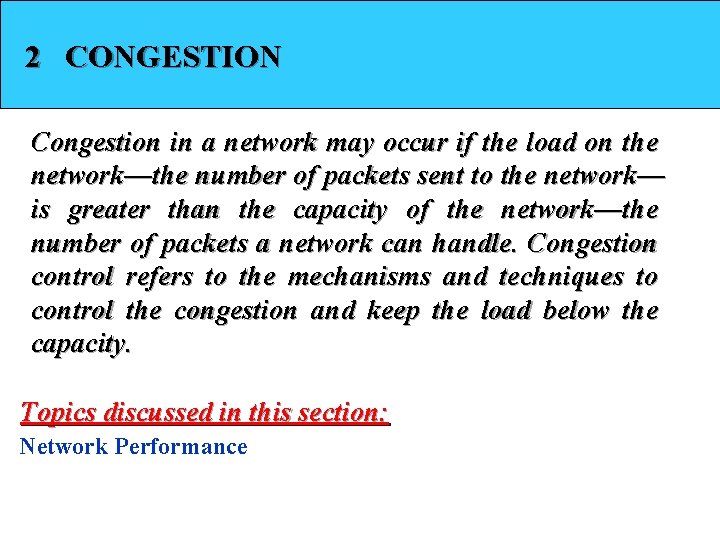 2 CONGESTION

Congestion in a network may occur if the load on the network—the number of packets sent to the network—is greater than the capacity of the network—the number of packets a network can handle. Congestion control refers to the mechanisms and techniques to control the congestion and keep the load below the capacity.

Topics discussed in this section:
Network Performance